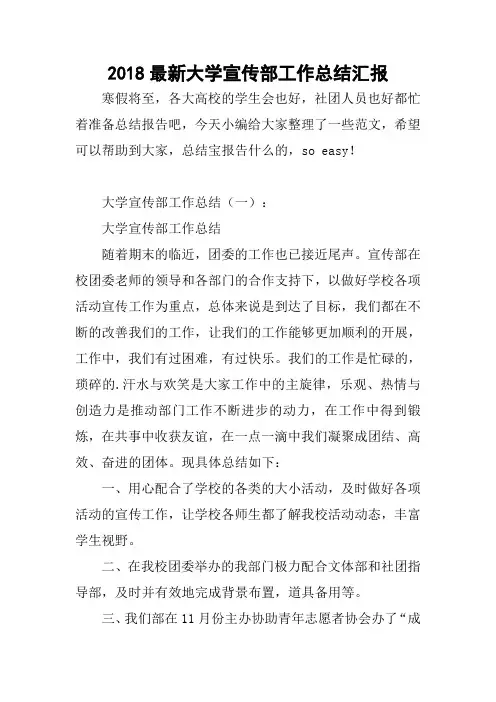 2018 最新大学宣传部工作总结汇报

寒假将至，各大高校的学生会也好，社团人员也好都忙着准备总结报告吧，今天小编给大家整理了一些范文，希望可以帮助到大家，总结宝报告什么的，so easy!

大学宣传部工作总结（一）：

大学宣传部工作总结

随着期末的临近，团委的工作也已接近尾声。宣传部在校团委老师的领导和各部门的合作支持下，以做好学校各项活动宣传工作为重点，总体来说是到达了目标，我们都在不断的改善我们的工作，让我们的工作能够更加顺利的开展，工作中，我们有过困难，有过快乐。我们的工作是忙碌的，琐碎的.汗水与欢笑是大家工作中的主旋律，乐观、热情与创造力是推动部门工作不断进步的动力，在工作中得到锻炼，在共事中收获友谊，在一点一滴中我们凝聚成团结、高效、奋进的团体。现具体总结如下：

一、用心配合了学校的各类的大小活动，及时做好各项活动的宣传工作，让学校各师生都了解我校活动动态，丰富学生视野。

二、在我校团委举办的我部门极力配合文体部和社团指导部，及时并有效地完成背景布置，道具备用等。

三、我们部在 11 月份主办协助青年志愿者协会办了“成